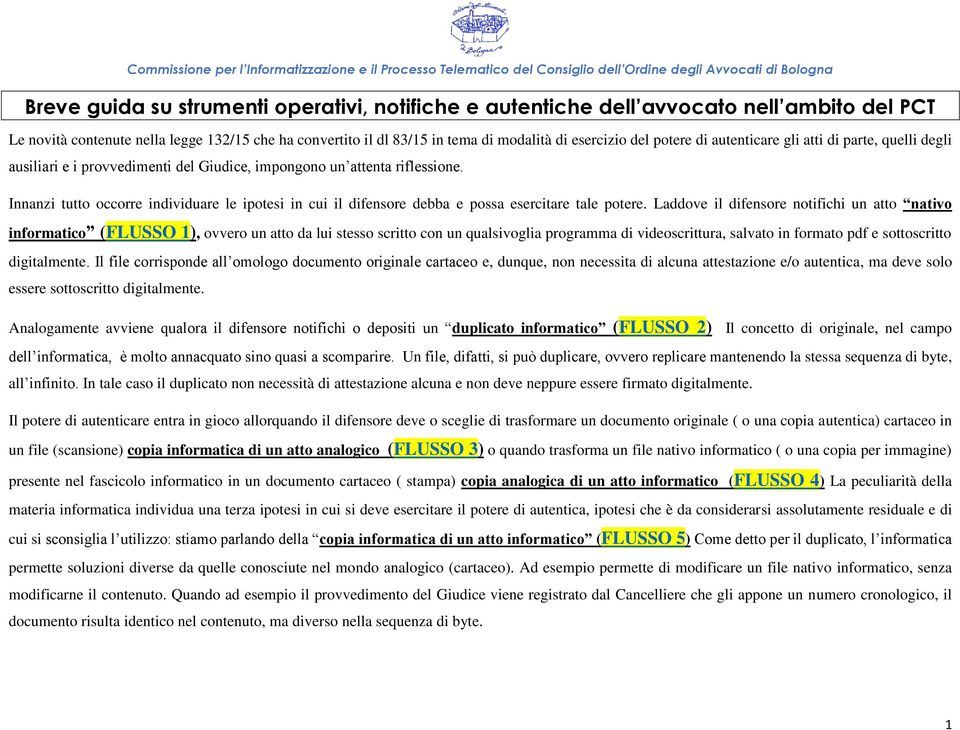 Commissione per l'Informatizzazione e il Processo Telematico del Consiglio dell'Ordine degli Avvocati di Bologna

Breve guida su strumenti operativi, notifiche e autentiche dell'avvocato nell'ambito del PCT

Le novità contenute nella legge 132/15 che ha convertito il dl 83/15 in tema di modalità di esercizio del potere di autenticare gli atti di parte, quelli degli ausiliari e i provvedimenti del Giudice, impongono un'attenta riflessione.

Innanzi tutto occorre individuare le ipotesi in cui il difensore debba e possa esercitare tale potere. Laddove il difensore notifichi un atto "nativo informatico" (FLUSSO 1), ovvero un atto da lui stesso scritto con un qualsivoglia programma di videoscrittura, salvato in formato pdf e sottoscritto digitalmente. Il file corrisponde all'omologo documento originale cartaceo e, dunque, non necessita di alcuna attestazione e/o autentica, ma deve solo essere sottoscritto digitalmente.

Analogamente avviene qualora il difensore notifichi o depositi un "duplicato informatico" (FLUSSO 2) Il concetto di originale, nel campo dell'informatica, è molto annacquato sino quasi a scomparire. Un file, difatti, si può duplicare, ovvero replicare mantenendo la stessa sequenza di byte, all'infinito. In tale caso il duplicato non necessità di attestazione alcuna e non deve neppure essere firmato digitalmente.

Il potere di autenticare entra in gioco allorquando il difensore deve o sceglie di trasformare un documento originale ( o una copia autentica) cartaceo in un file (scansione) copia informatica di un atto analogico (FLUSSO 3) o quando trasforma un file nativo informatico ( o una copia per immagine) presente nel fascicolo informatico in un documento cartaceo ( stampa) copia analogica di un atto informatico (FLUSSO 4) La peculiarità della materia informatica individua una terza ipotesi in cui si deve esercitare il potere di autentica, ipotesi che è da considerarsi assolutamente residuale e di cui si sconsiglia l'utilizzo: stiamo parlando della "copia informatica di un atto informatico" (FLUSSO 5) Come detto per il duplicato, l'informatica permette soluzioni diverse da quelle conosciute nel mondo analogico (cartaceo). Ad esempio permette di modificare un file nativo informatico, senza modificarne il contenuto. Quando ad esempio il provvedimento del Giudice viene registrato dal Cancelliere che gli appone un numero cronologico, il documento risulta identico nel contenuto, ma diverso nella sequenza di byte.

1